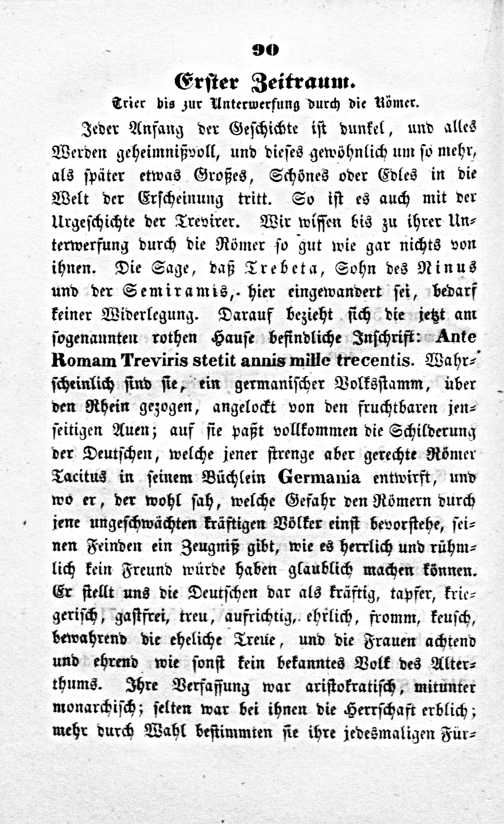 90

Erster Zeitraum.

Trier bis zur Unterwerfung durch die Römer.

Jeder Anfang der Geschichte ist dunkel, und alles Werden geheimnißvoll, und dieses gewöhnlich um so mehr, als später etwas Großes, Schönes oder Edles in die Welt der Erscheinung tritt. So ist es auch mit der Urgeschichte der Trevirer. Wir wissen bis zu ihrer Unterwerfung durch die Römer so gut wie gar nichts von ihnen. Die Sage, daß Trebeta, Sohn des Ninus und der Semiramis, hier eingewandert sei, bedarf keiner Widerlegung. Darauf bezieht sich die jetzt am sogenannten rothen Hause befindliche Inschrift: Ante Romam Treviris stetit annis mille trecentis. Wahrscheinlich sind sie, ein germanischer Volksstamm, über den Rhein gezogen, angelockt von den fruchtbaren jenseitigen Auen; auf sie paßt vollkommen die Schilderung der Deutschen, welche jener strenge aber gerechte Römer Tacitus in seinem Büchlein Germania entwirft, und wo er, der wohl sah, welche Gefahr den Römern durch jene ungeschwächten kräftigen Völker einst bevorstehe, seinen Feinden ein Zeugniß gibt, wie es herrlich und rühmlich kein Freund würde haben glaublich machen können. Er stellt uns die Deutschen dar als kräftig, tapfer, kriegerisch, gastfrei, treu, aufrichtig, ehrlich, fromm, keusch, bewahrend die eheliche Treue, und die Frauen achtend und ehrend wie sonst kein bekanntes Volk des Alterthums. Ihre Verfassung war aristokratisch, mitunter monarchisch; selten war bei ihnen die Herrschaft erblich; mehr durch Wahl bestimmten sie ihre jedesmaligen Für-